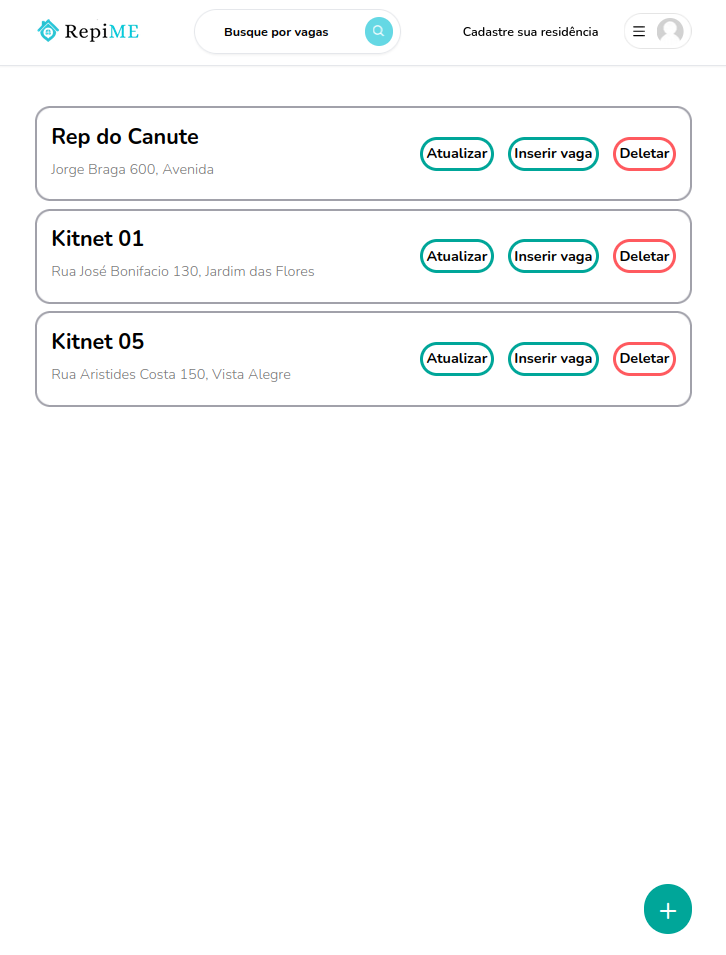 RepiME

Busque por vagas

Cadastre sua residência

Rep do Canute
Jorge Braga 600, Avenida
Atualizar Inserir vaga Deletar

Kitnet 01
Rua José Bonifacio 130, Jardim das Flores
Atualizar Inserir vaga Deletar

Kitnet 05
Rua Aristides Costa 150, Vista Alegre
Atualizar Inserir vaga Deletar

+